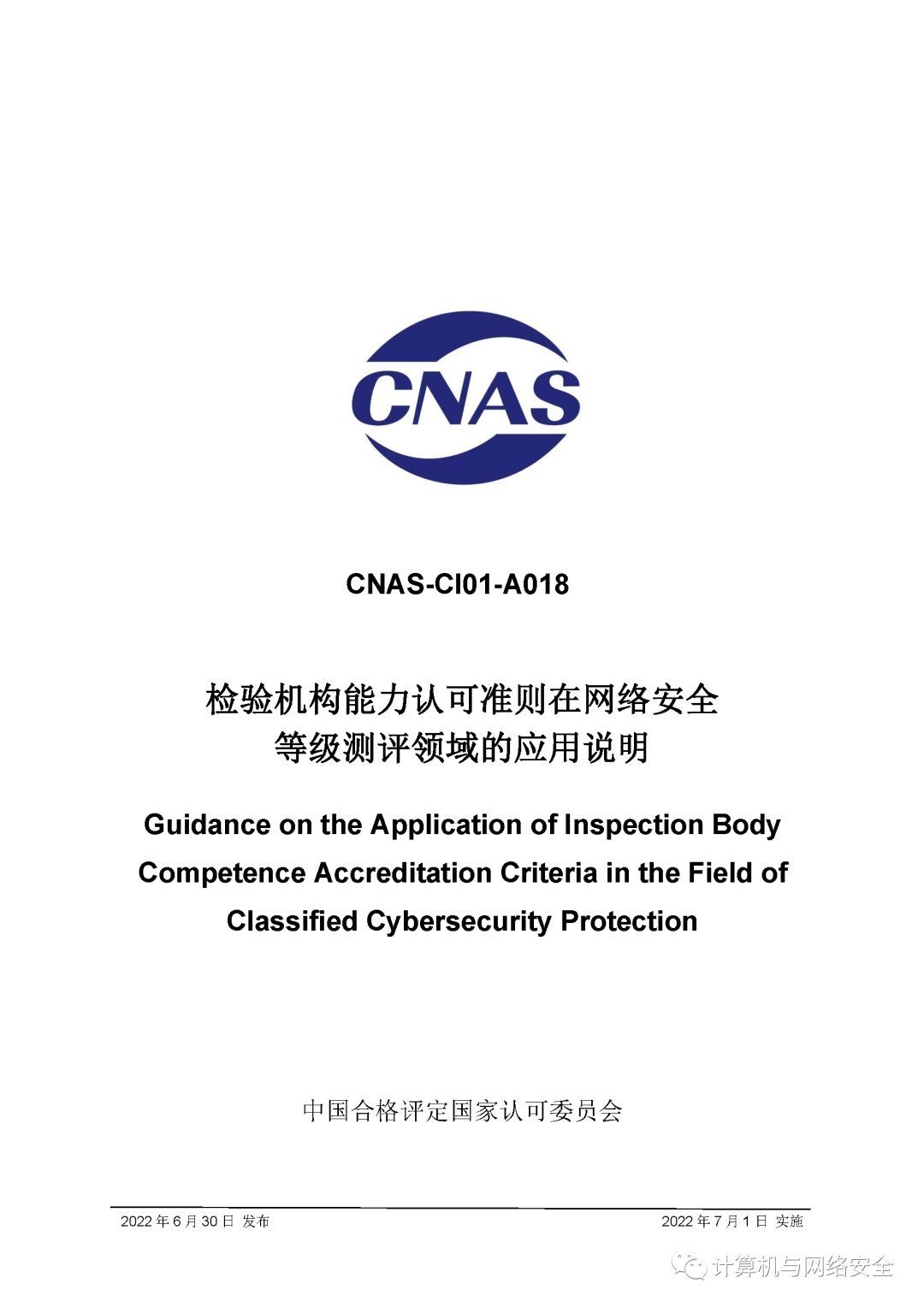 CNAS

CNAS-CI01-A018

检验机构能力认可准则在网络安全等级测评领域的应用说明

Guidance on the Application of Inspection Body Competence Accreditation Criteria in the Field of Classified Cybersecurity Protection

中国合格评定国家认可委员会

2022 年 6 月 30 日 发布

2022 年 7 月 1 日 实施

计算机与网络安全